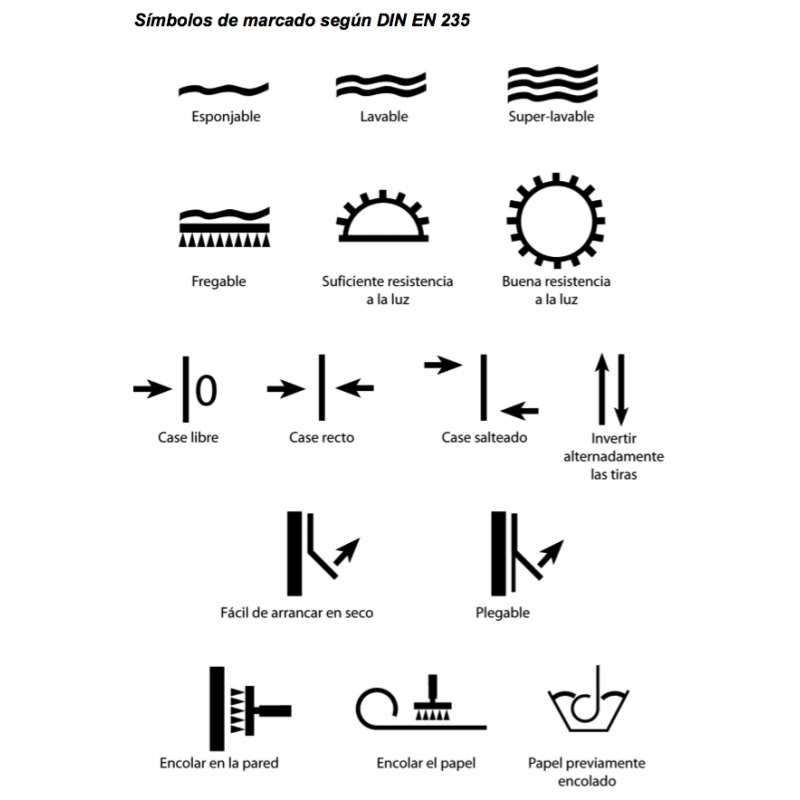 Símbolos de marcado según DIN EN 235

Esponjable

Lavable

Super-lavable

Fregable

Suficiente resistencia a la luz

Buena resistencia a la luz

0

Case libre

Case recto

Case salteado

Invertir alternadamente las tiras

Fácil de arrancar en seco

Plegable

Encolar en la pared

Encolar el papel

Papel previamente encolado